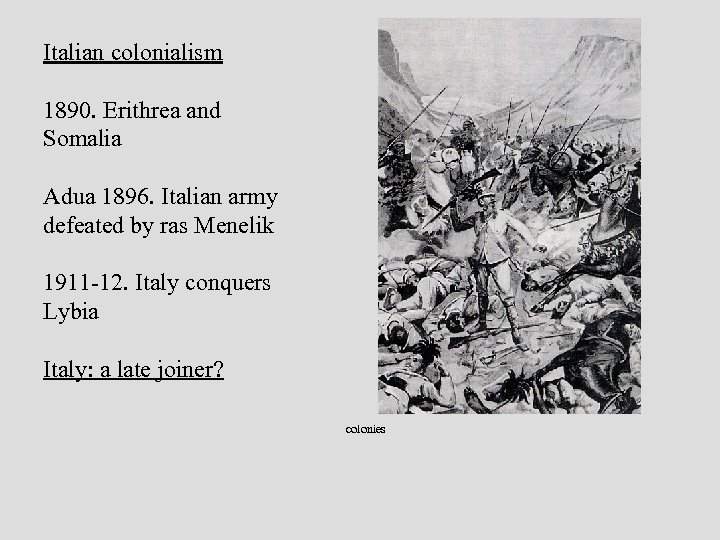 Italian colonialism

1890. Erithrea and Somalia

Adua 1896. Italian army defeated by ras Menelik

1911-12. Italy conquers Lybia

Italy: a late joiner?

colonies